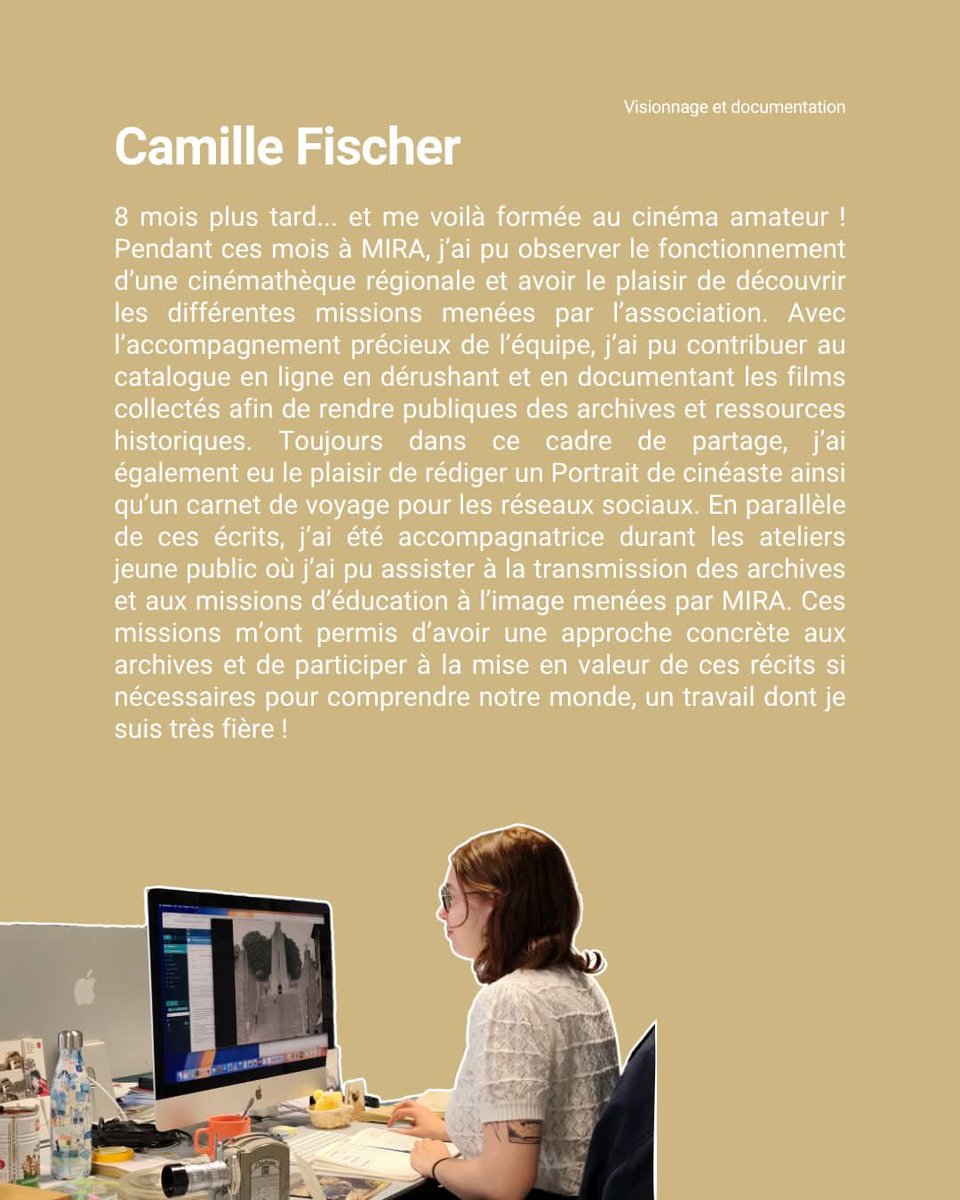 Visionnage et documentation

Camille Fischer

8 mois plus tard... et me voilà formée au cinéma amateur ! Pendant ces mois à MIRA, j'ai pu observer le fonctionnement d'une cinémathèque régionale et avoir le plaisir de découvrir les différentes missions menées par l'association. Avec l'accompagnement précieux de l'équipe, j'ai pu contribuer au catalogue en ligne en dérushant et en documentant les films collectés afin de rendre publiques des archives et ressources historiques. Toujours dans ce cadre de partage, j'ai également eu le plaisir de rédiger un Portrait de cinéaste ainsi qu'un carnet de voyage pour les réseaux sociaux. En parallèle de ces écrits, j'ai été accompagnatrice durant les ateliers jeune public où j'ai pu assister à la transmission des archives et aux missions d'éducation à l'image menées par MIRA. Ces missions m'ont permis d'avoir une approche concrète aux archives et de participer à la mise en valeur de ces récits si nécessaires pour comprendre notre monde, un travail dont je suis très fière !